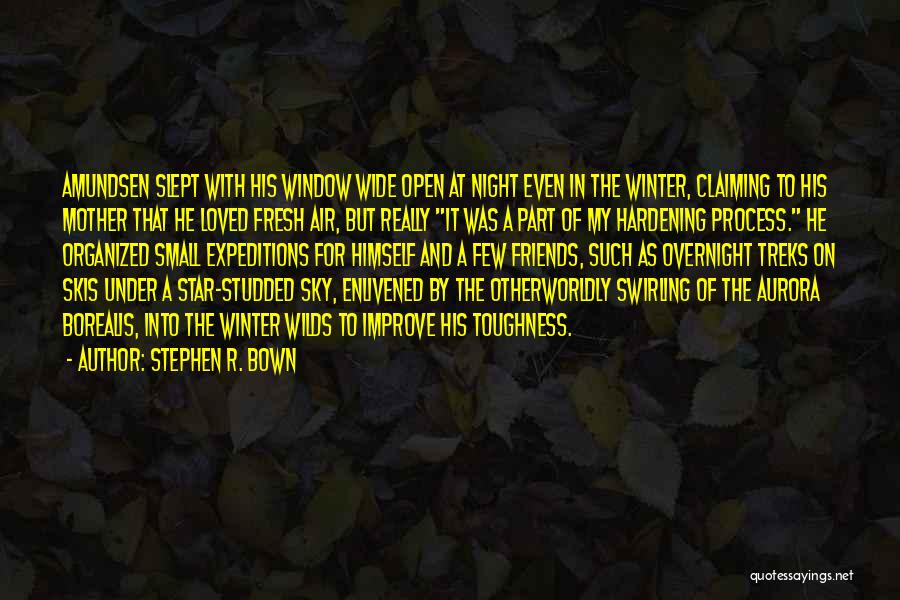 AMUNDSEN SLEPT WITH HIS WINDOW WIDE OPEN AT NIGHT EVEN IN THE WINTER, CLAIMING TO HIS MOTHER THAT HE LOVED FRESH AIR, BUT REALLY "IT WAS A PART OF MY HARDENING PROCESS." HE ORGANIZED SMALL EXPEDITIONS FOR HIMSELF AND A FEW FRIENDS, SUCH AS OVERNIGHT TREKS ON SKIS UNDER A STAR-STUDDED SKY, ENLIVENED BY THE OTHERWORLDLY SWIRLING OF THE AURORA BOREALIS, INTO THE WINTER WILDS TO IMPROVE HIS TOUGHNESS.
- AUTHOR: STEPHEN R. BOWN

quotessayings.net